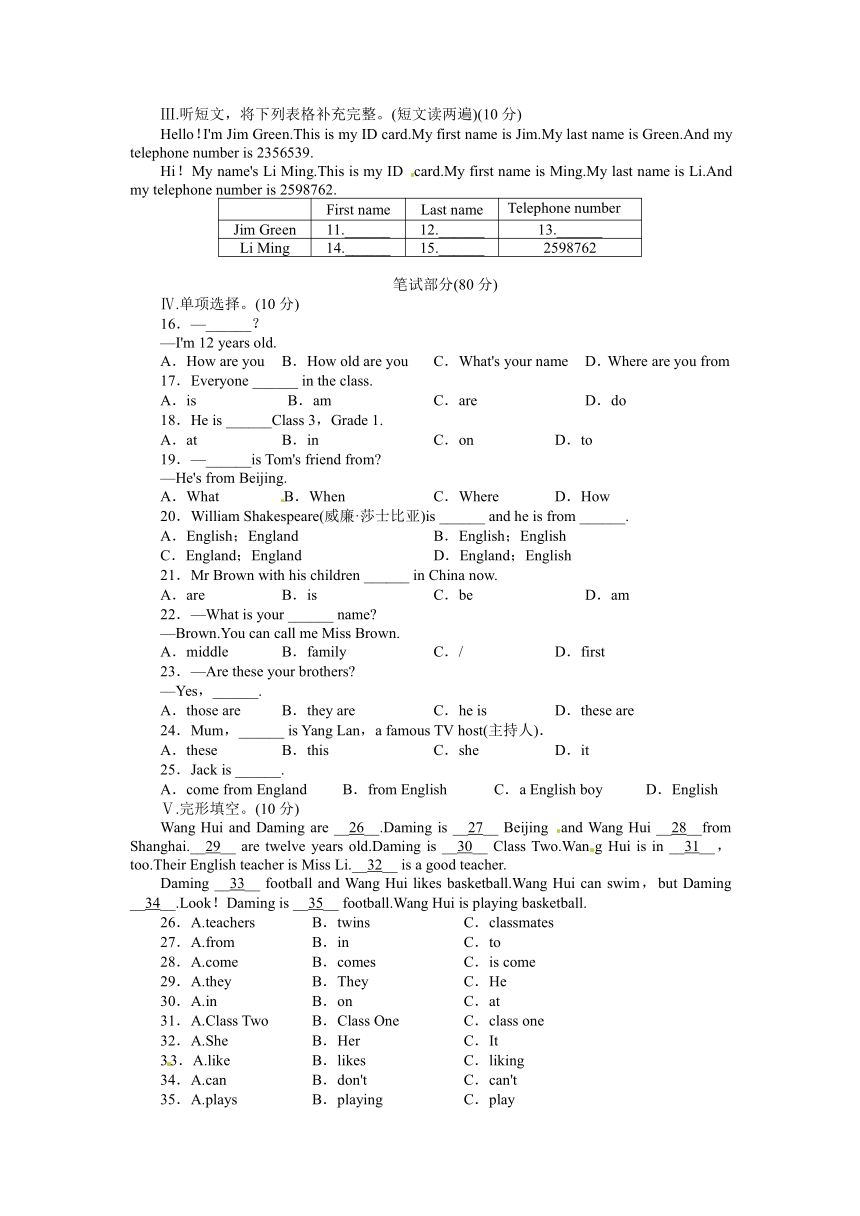 Ⅲ.听短文，将下列表格补充完整。(短文读两遍)(10 分)

Hello！I'm Jim Green.This is my ID card.My first name is Jim.My last name is Green.And my telephone number is 2356539.

Hi！My name's Li Ming.This is my ID card.My first name is Ming.My last name is Li.And my telephone number is 2598762.

| | First name | Last name | Telephone number |
|---|---|---|---|
| Jim Green | 11.______ | 12.______ | 13.______ |
| Li Ming | 14.______ | 15.______ | 2598762 |

笔试部分(80 分)

Ⅳ.单项选择。(10 分)

16．—______?
—I'm 12 years old.
A．How are you　B．How old are you　C．What's your name　D．Where are you from

17．Everyone ______ in the class.
A．is　B．am　C．are　D．do

18．He is ______Class 3，Grade 1.
A．at　B．in　C．on　D．to

19．—______is Tom's friend from?
—He's from Beijing.
A．What　B．When　C．Where　D．How

20．William Shakespeare(威廉·莎士比亚)is ______ and he is from ______.
A．English；England　B．English；English
C．England；England　D．England；English

21．Mr Brown with his children ______ in China now.
A．are　B．is　C．be　D．am

22．—What is your ______ name?
—Brown.You can call me Miss Brown.
A．middle　B．family　C．/　D．first

23．—Are these your brothers?
—Yes，______.
A．those are　B．they are　C．he is　D．these are

24．Mum，______ is Yang Lan，a famous TV host(主持人).
A．these　B．this　C．she　D．it

25．Jack is ______.
A．come from England　B．from English　C．a English boy　D．English

Ⅴ.完形填空。(10 分)

Wang Hui and Daming are __26__.Daming is __27__ Beijing and Wang Hui __28__from Shanghai.__29__ are twelve years old.Daming is __30__ Class Two.Wang Hui is in __31__，too.Their English teacher is Miss Li.__32__ is a good teacher.

Daming __33__ football and Wang Hui likes basketball.Wang Hui can swim，but Daming __34__.Look！Daming is __35__ football.Wang Hui is playing basketball.

26．A.teachers　B．twins　C．classmates
27．A.from　B．in　C．to
28．A.come　B．comes　C．is come
29．A.they　B．They　C．He
30．A.in　B．on　C．at
31．A.Class Two　B．Class One　C．class one
32．A.She　B．Her　C．It
33．A.like　B．likes　C．liking
34．A.can　B．don't　C．can't
35．A.plays　B．playing　C．play